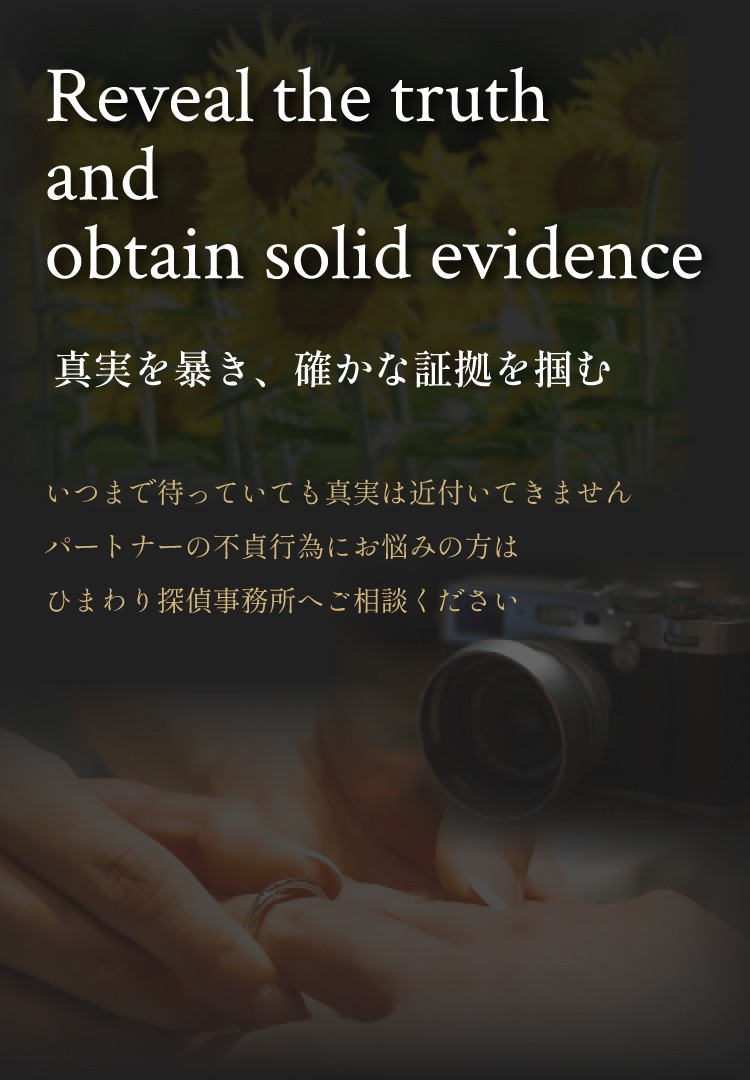 Reveal the truth
and
obtain solid evidence

真実を暴き、確かな証拠を掴む

いつまで待っていても真実は近付いてきません
パートナーの不貞行為にお悩みの方は
ひまわり探偵事務所へご相談ください